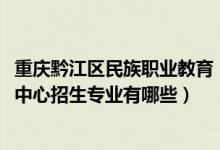 重庆黔江区民族职业教育中心招生专业有哪些）